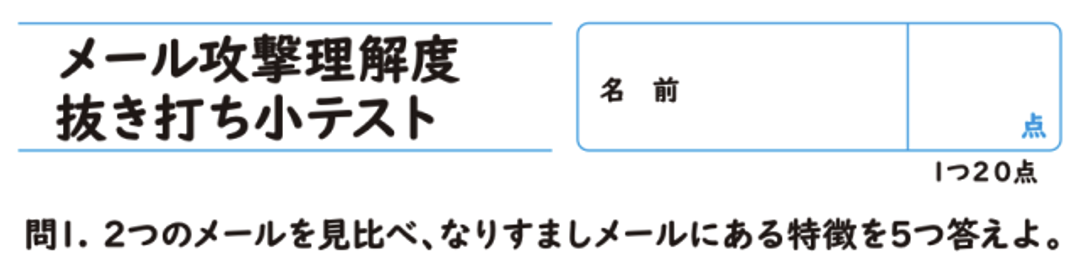 メール攻撃理解度
抜き打ち小テスト

名　前

点

1つ20点

問1. 2つのメールを見比べ、なりすましメールにある特徴を5つ答えよ。